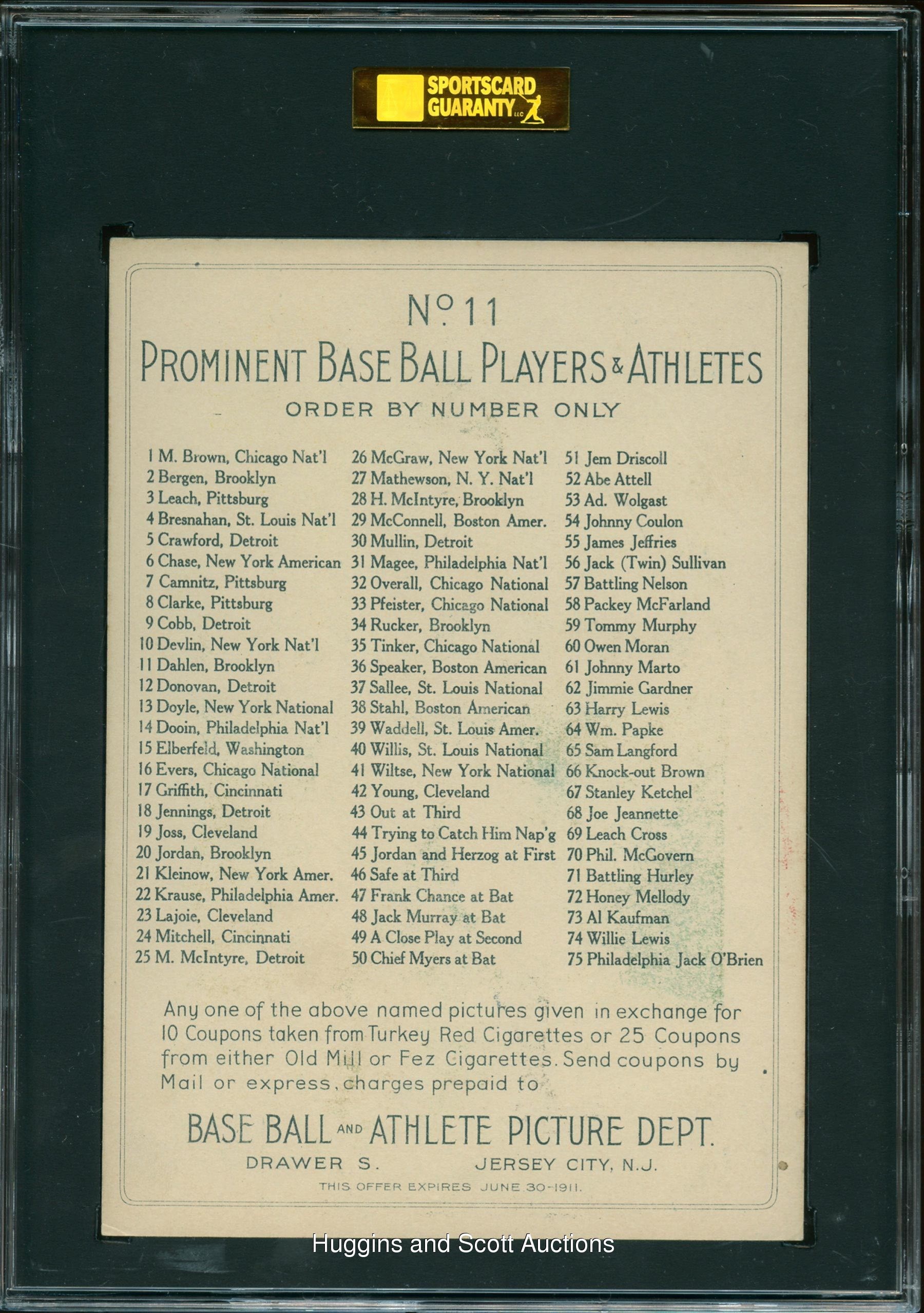 SPORTSCARD GUARANTY LLC

No. 11
PROMINENT BASE BALL PLAYERS & ATHLETES
ORDER BY NUMBER ONLY

1 M. Brown, Chicago Nat'l
2 Bergen, Brooklyn
3 Leach, Pittsburg
4 Bresnahan, St. Louis Nat'l
5 Crawford, Detroit
6 Chase, New York American
7 Camnitz, Pittsburg
8 Clarke, Pittsburg
9 Cobb, Detroit
10 Devlin, New York Nat'l
11 Dahlen, Brooklyn
12 Donovan, Detroit
13 Doyle, New York National
14 Dooin, Philadelphia Nat'l
15 Elberfeld, Washington
16 Evers, Chicago National
17 Griffith, Cincinnati
18 Jennings, Detroit
19 Joss, Cleveland
20 Jordan, Brooklyn
21 Kleinow, New York Amer.
22 Krause, Philadelphia Amer.
23 Lajoie, Cleveland
24 Mitchell, Cincinnati
25 M. McIntyre, Detroit

26 McGraw, New York Nat'l
27 Mathewson, N. Y. Nat'l
28 H. McIntyre, Brooklyn
29 McConnell, Boston Amer.
30 Mullin, Detroit
31 Magee, Philadelphia Nat'l
32 Overall, Chicago National
33 Pfeister, Chicago National
34 Rucker, Brooklyn
35 Tinker, Chicago National
36 Speaker, Boston American
37 Sallee, St. Louis National
38 Stahl, Boston American
39 Waddell, St. Louis Amer.
40 Willis, St. Louis National
41 Wiltse, New York National
42 Young, Cleveland
43 Out at Third
44 Trying to Catch Him Nap'g
45 Jordan and Herzog at First
46 Safe at Third
47 Frank Chance at Bat
48 Jack Murray at Bat
49 A Close Play at Second
50 Chief Myers at Bat

51 Jem Driscoll
52 Abe Attell
53 Ad. Wolgast
54 Johnny Coulon
55 James Jeffries
56 Jack (Twin) Sullivan
57 Battling Nelson
58 Packey McFarland
59 Tommy Murphy
60 Owen Moran
61 Johnny Marto
62 Jimmie Gardner
63 Harry Lewis
64 Wm. Papke
65 Sam Langford
66 Knock-out Brown
67 Stanley Ketchel
68 Joe Jeannette
69 Leach Cross
70 Phil. McGovern
71 Battling Hurley
72 Honey Mellody
73 Al Kaufman
74 Willie Lewis
75 Philadelphia Jack O'Brien

Any one of the above named pictures given in exchange for 10 Coupons taken from Turkey Red Cigarettes or 25 Coupons from either Old Mill or Fez Cigarettes. Send coupons by Mail or express, charges prepaid to

BASE BALL AND ATHLETE PICTURE DEPT.
DRAWER S. JERSEY CITY, N.J.
THIS OFFER EXPIRES JUNE 30-1911.

Huggins and Scott Auctions